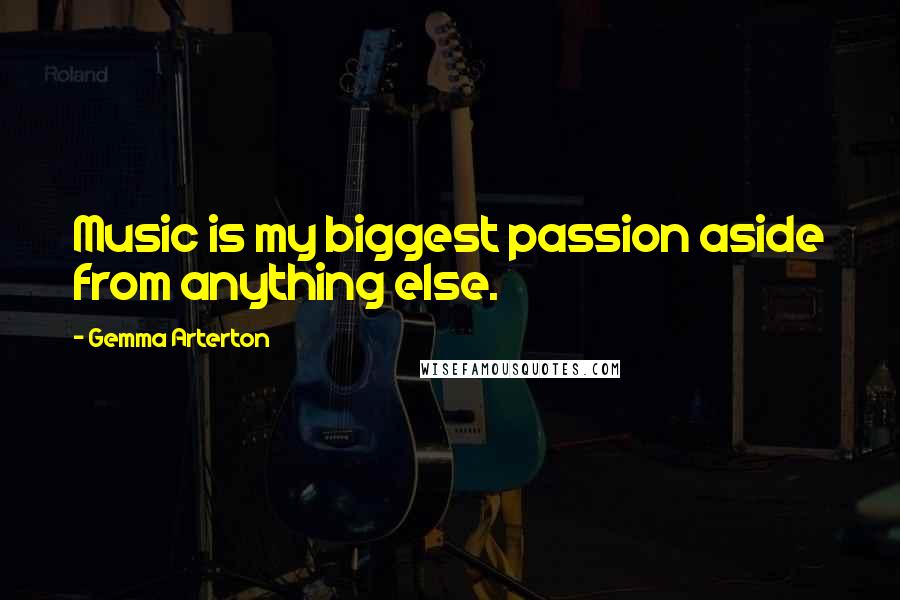 Roland

Music is my biggest passion aside from anything else.

- Gemma Arterton

WISEFAMOUSQUOTES.COM